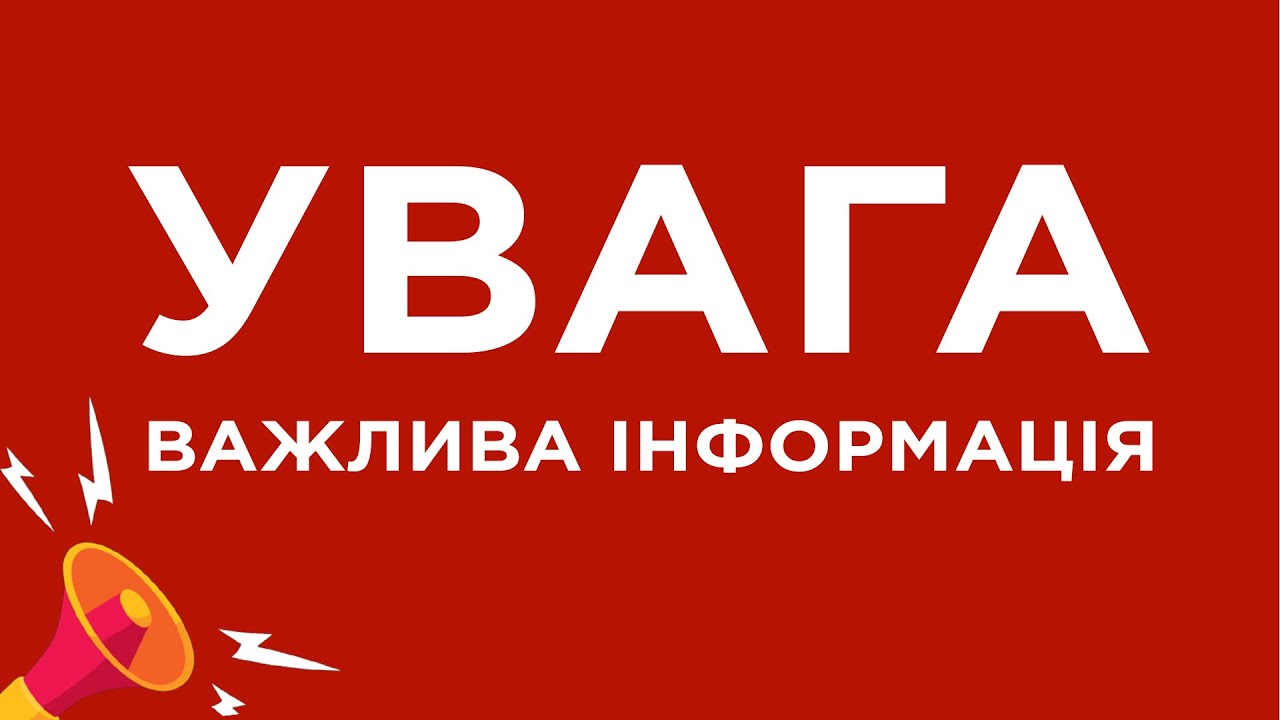 УВАГА
ВАЖЛИВА ІНФОРМАЦІЯ